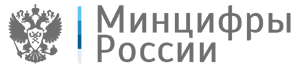 Минцифры
России